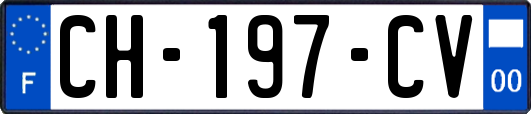 F
CH-197-CV
00